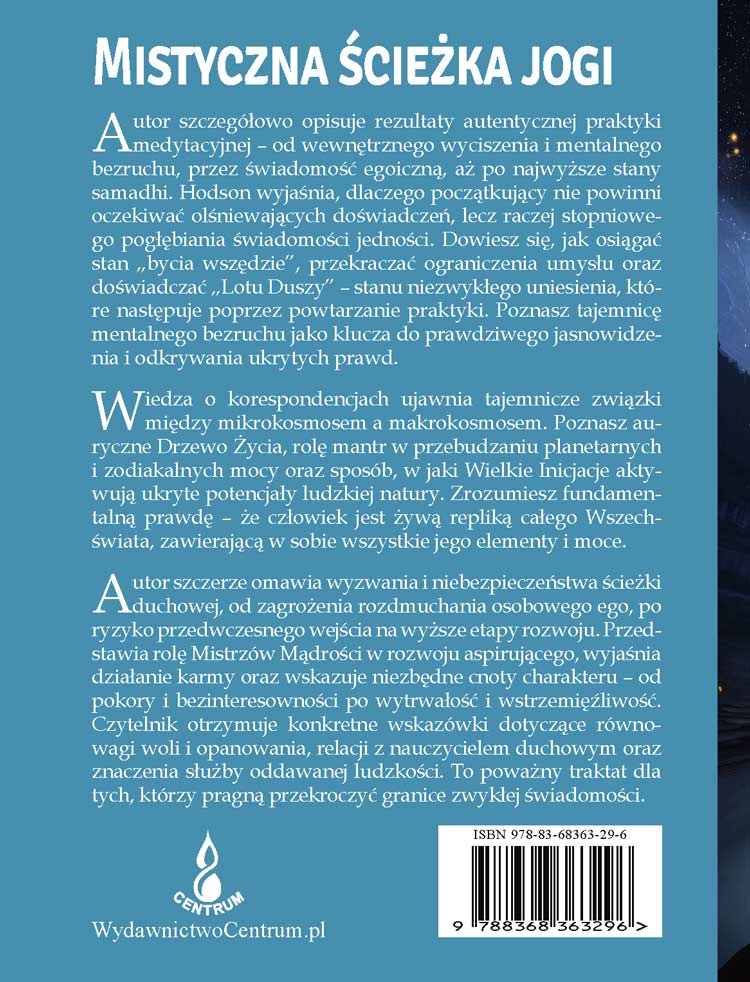 MISTYCZNA ŚCIEŻKA JOGI

Autor szczegółowo opisuje rezultaty autentycznej praktyki medytacyjnej – od wewnętrznego wyciszenia i mentalnego bezruchu, przez świadomość egoiczną, aż po najwyższe stany samadhi. Hodson wyjaśnia, dlaczego początkujący nie powinni oczekiwać olśniewających doświadczeń, lecz raczej stopniowego pogłębiania świadomości jedności. Dowiesz się, jak osiągać stan „bycia wszędzie", przekraczać ograniczenia umysłu oraz doświadczać „Lotu Duszy" – stanu niezwykłego uniesienia, które następuje poprzez powtarzanie praktyki. Poznasz tajemnicę mentalnego bezruchu jako klucza do prawdziwego jasnowidzenia i odkrywania ukrytych prawd.

Wiedza o korespondencjach ujawnia tajemnicze związki między mikrokosmosem a makrokosmosem. Poznasz auryczne Drzewo Życia, rolę mantr w przebudzaniu planetarnych i zodiakalnych mocy oraz sposób, w jaki Wielkie Inicjacje aktywują ukryte potencjały ludzkiej natury. Zrozumiesz fundamentalną prawdę – że człowiek jest żywą repliką całego Wszechświata, zawierającą w sobie wszystkie jego elementy i moce.

Autor szczerze omawia wyzwania i niebezpieczeństwa ścieżki duchowej, od zagrożenia rozdmuchania osobowego ego, po ryzyko przedwczesnego wejścia na wyższe etapy rozwoju. Przedstawia rolę Mistrzów Mądrości w rozwoju aspirującego, wyjaśnia działanie karmy oraz wskazuje niezbędne cnoty charakteru – od pokory i bezinteresowności po wytrwałość i wstrzemięźliwość. Czytelnik otrzymuje konkretne wskazówki dotyczące równowagi woli i opanowania, relacji z nauczycielem duchowym oraz znaczenia służby oddawanej ludzkości. To poważny traktat dla tych, którzy pragną przekroczyć granice zwykłej świadomości.

CENTRUM

WydawnictwoCentrum.pl

ISBN 978-83-68363-29-6

9 788368 363296 >